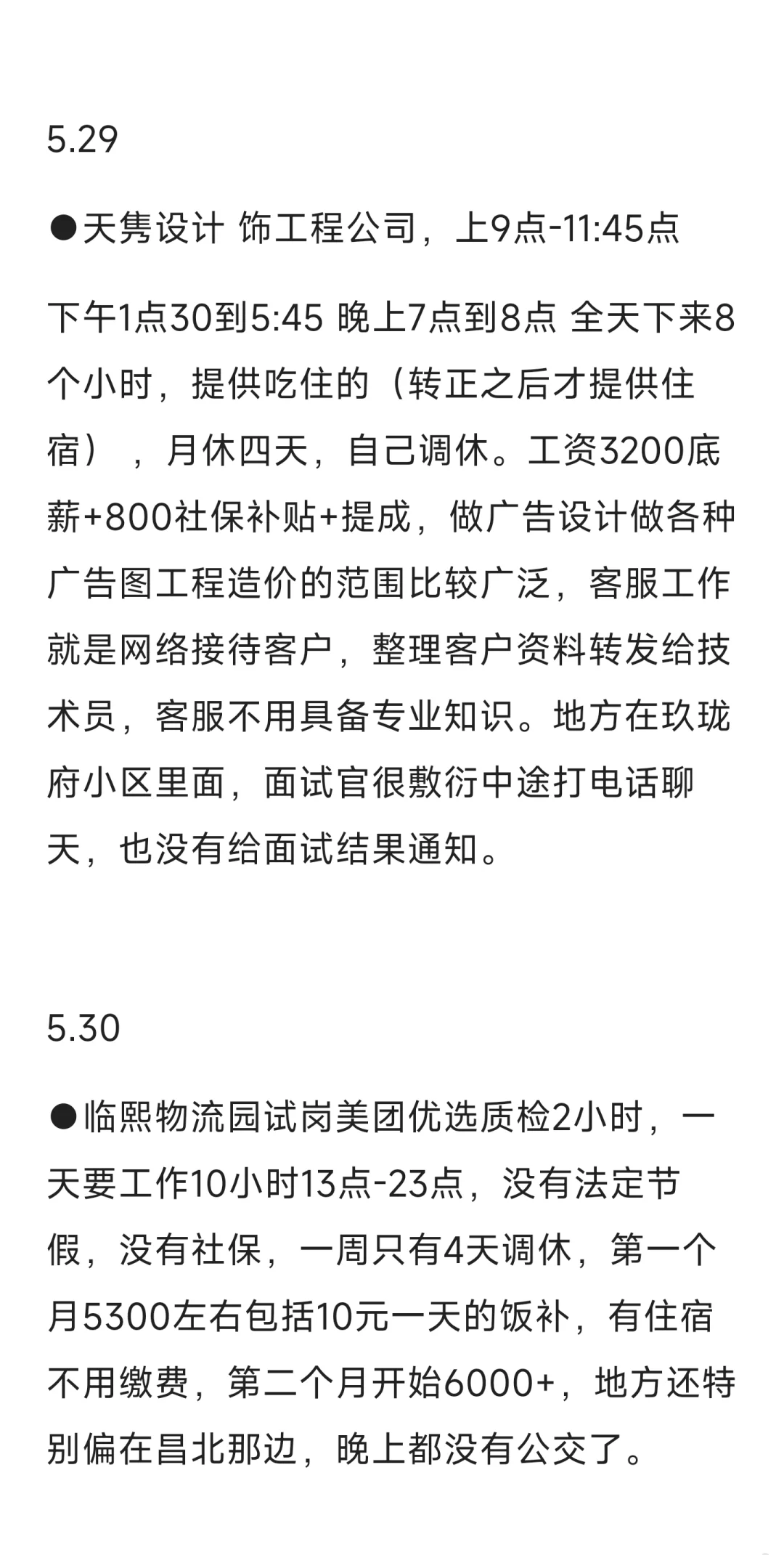 5.29

●天隽设计 饰工程公司，上9点-11:45点

下午1点30到5:45 晚上7点到8点 全天下来8个小时，提供吃住的（转正之后才提供住宿），月休四天，自己调休。工资3200底薪+800社保补贴+提成，做广告设计做各种广告图工程造价的范围比较广泛，客服工作就是网络接待客户，整理客户资料转发给技术员，客服不用具备专业知识。地方在玖珑府小区里面，面试官很敷衍中途打电话聊天，也没有给面试结果通知。

5.30

●临熙物流园试岗美团优选质检2小时，一天要工作10小时13点-23点，没有法定节假，没有社保，一周只有4天调休，第一个月5300左右包括10元一天的饭补，有住宿不用缴费，第二个月开始6000+，地方还特别偏在昌北那边，晚上都没有公交了。